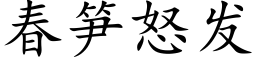 春笋怒发